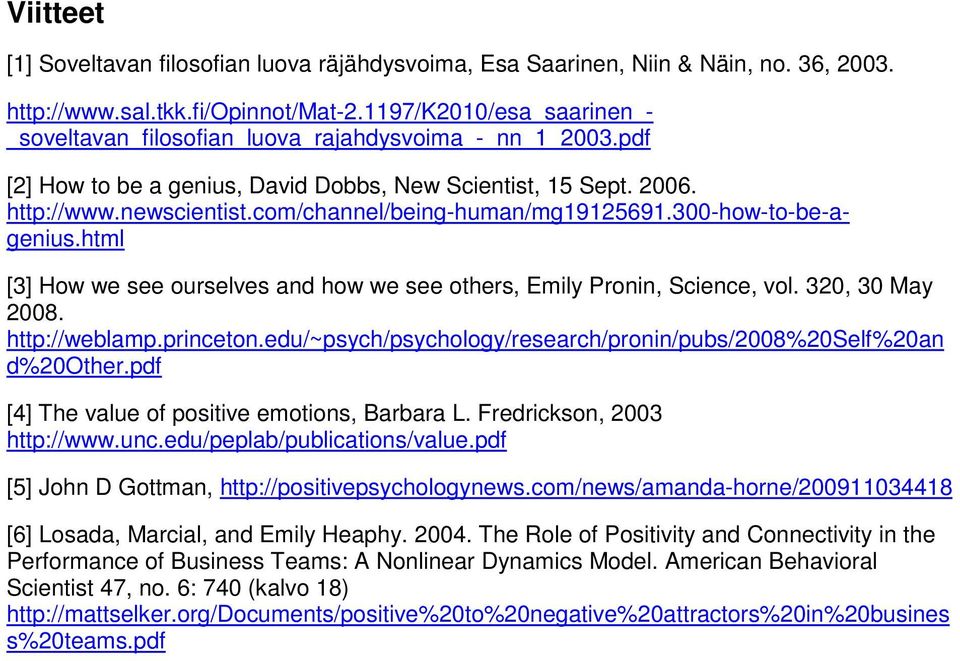 Viitteet

[1] Soveltavan filosofian luova räjähdysvoima, Esa Saarinen, Niin & Näin, no. 36, 2003.

http://www.sal.tkk.fi/Opinnot/Mat-2.1197/K2010/esa_saarinen_-_soveltavan_filosofian_luova_rajahdysvoima_-_nn_1_2003.pdf

[2] How to be a genius, David Dobbs, New Scientist, 15 Sept. 2006. http://www.newscientist.com/channel/being-human/mg19125691.300-how-to-be-a-genius.html

[3] How we see ourselves and how we see others, Emily Pronin, Science, vol. 320, 30 May 2008. http://weblamp.princeton.edu/~psych/psychology/research/pronin/pubs/2008%20Self%20and%20Other.pdf

[4] The value of positive emotions, Barbara L. Fredrickson, 2003 http://www.unc.edu/peplab/publications/value.pdf

[5] John D Gottman, http://positivepsychologynews.com/news/amanda-horne/200911034418

[6] Losada, Marcial, and Emily Heaphy. 2004. The Role of Positivity and Connectivity in the Performance of Business Teams: A Nonlinear Dynamics Model. American Behavioral Scientist 47, no. 6: 740 (kalvo 18) http://mattselker.org/Documents/positive%20to%20negative%20attractors%20in%20business%20teams.pdf